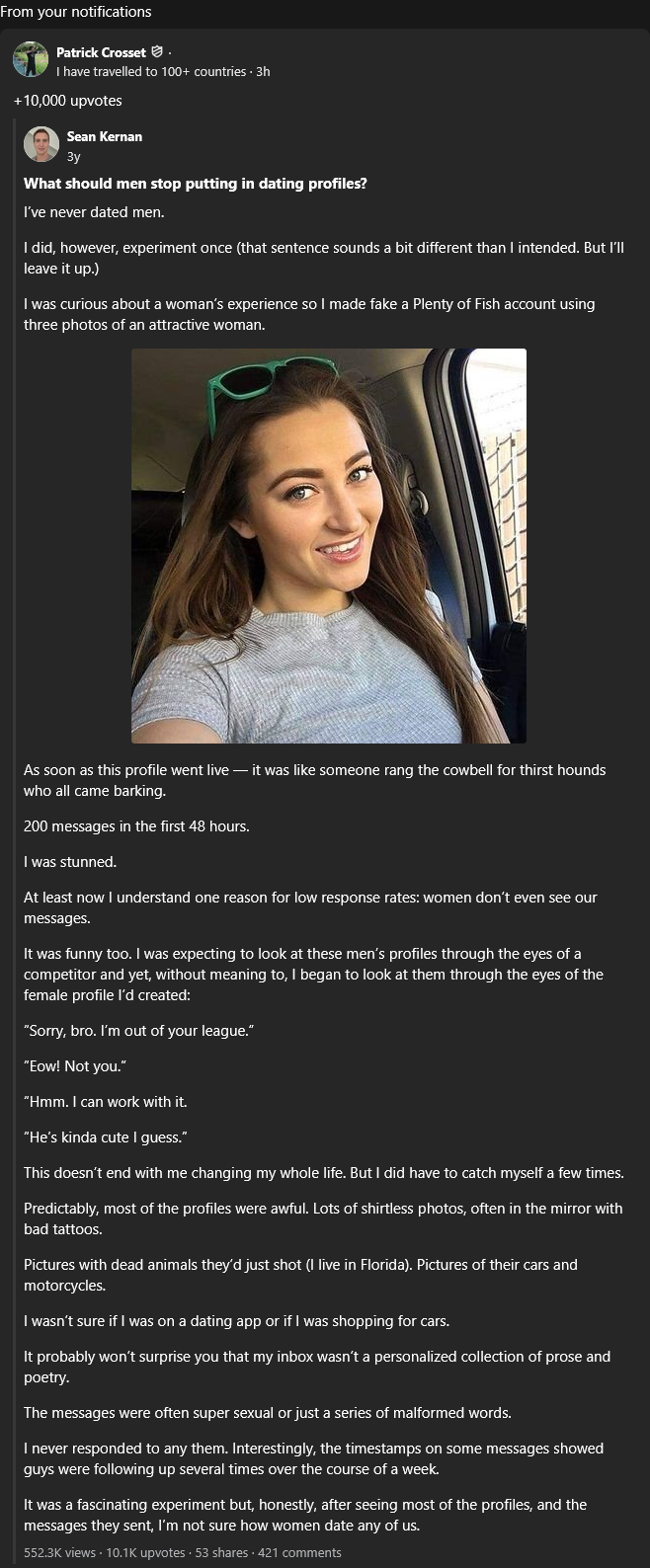 From your notifications

Patrick Crosset ·
I have travelled to 100+ countries · 3h

+10,000 upvotes

Sean Kernan
3y

What should men stop putting in dating profiles?

I've never dated men.

I did, however, experiment once (that sentence sounds a bit different than I intended. But I'll leave it up.)

I was curious about a woman's experience so I made fake a Plenty of Fish account using three photos of an attractive woman.

As soon as this profile went live — it was like someone rang the cowbell for thirst hounds who all came barking.

200 messages in the first 48 hours.

I was stunned.

At least now I understand one reason for low response rates: women don't even see our messages.

It was funny too. I was expecting to look at these men's profiles through the eyes of a competitor and yet, without meaning to, I began to look at them through the eyes of the female profile I'd created:

"Sorry, bro. I'm out of your league."

"Eow! Not you."

"Hmm. I can work with it.

"He's kinda cute I guess."

This doesn't end with me changing my whole life. But I did have to catch myself a few times.

Predictably, most of the profiles were awful. Lots of shirtless photos, often in the mirror with bad tattoos.

Pictures with dead animals they'd just shot (I live in Florida). Pictures of their cars and motorcycles.

I wasn't sure if I was on a dating app or if I was shopping for cars.

It probably won't surprise you that my inbox wasn't a personalized collection of prose and poetry.

The messages were often super sexual or just a series of malformed words.

I never responded to any them. Interestingly, the timestamps on some messages showed guys were following up several times over the course of a week.

It was a fascinating experiment but, honestly, after seeing most of the profiles, and the messages they sent, I'm not sure how women date any of us.

552.3K views · 10.1K upvotes · 53 shares · 421 comments